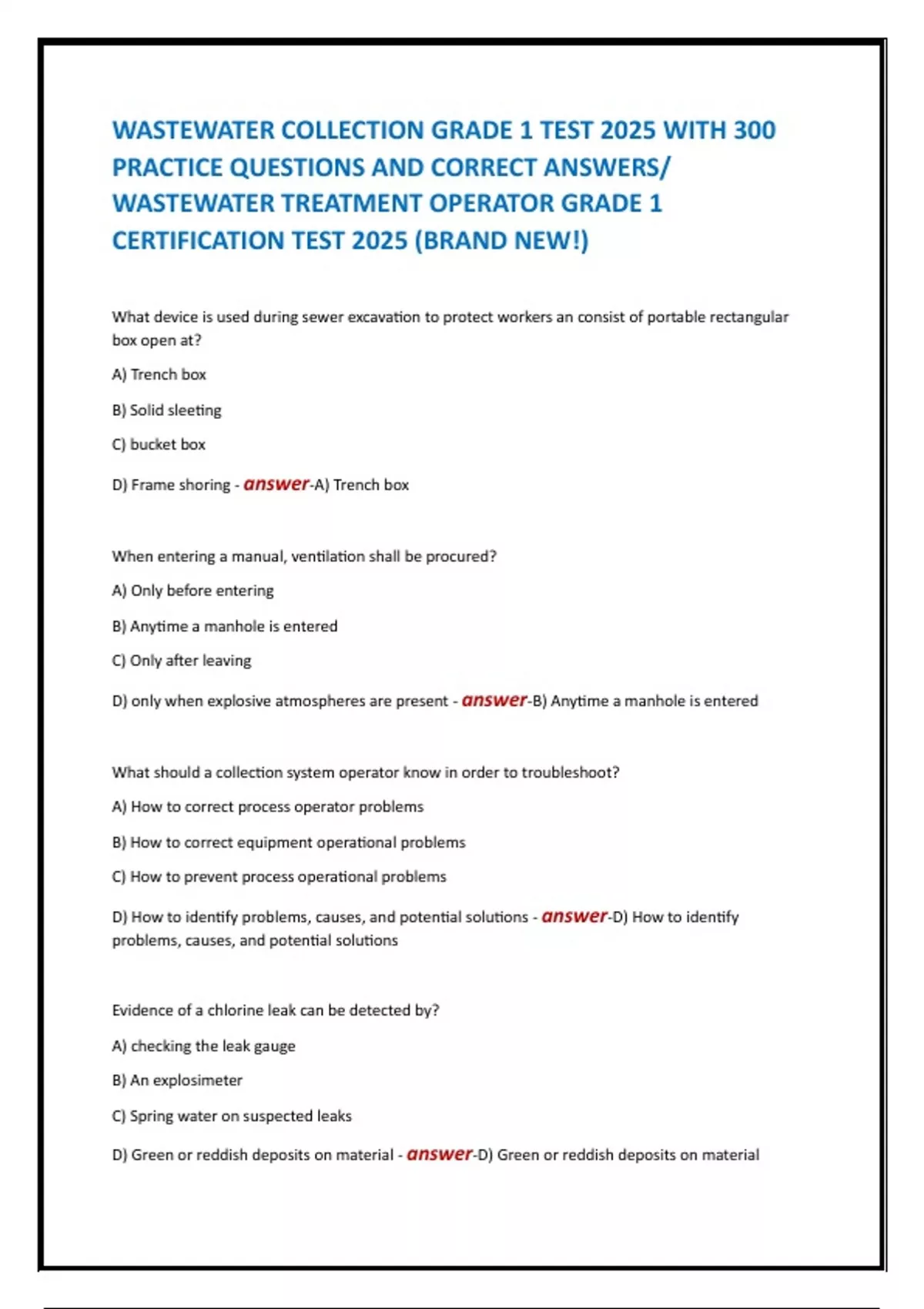 WASTEWATER COLLECTION GRADE 1 TEST 2025 WITH 300 PRACTICE QUESTIONS AND CORRECT ANSWERS/ WASTEWATER TREATMENT OPERATOR GRADE 1 CERTIFICATION TEST 2025 (BRAND NEW!)

What device is used during sewer excavation to protect workers an consist of portable rectangular box open at?

A) Trench box

B) Solid sleeting

C) bucket box

D) Frame shoring - answer-A) Trench box

When entering a manual, ventilation shall be procured?

A) Only before entering

B) Anytime a manhole is entered

C) Only after leaving

D) only when explosive atmospheres are present - answer-B) Anytime a manhole is entered

What should a collection system operator know in order to troubleshoot?

A) How to correct process operator problems

B) How to correct equipment operational problems

C) How to prevent process operational problems

D) How to identify problems, causes, and potential solutions - answer-D) How to identify problems, causes, and potential solutions

Evidence of a chlorine leak can be detected by?

A) checking the leak gauge

B) An explosimeter

C) Spring water on suspected leaks

D) Green or reddish deposits on material - answer-D) Green or reddish deposits on material